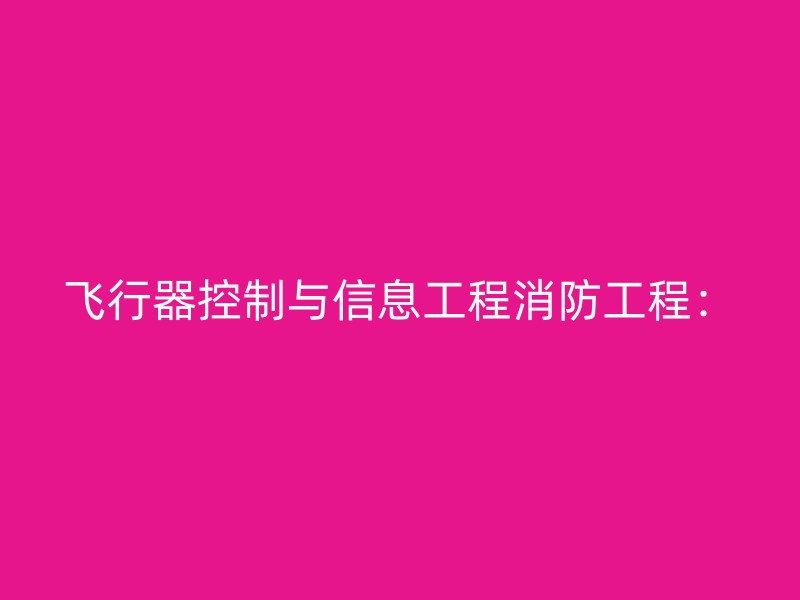 飞行器控制与信息工程消防工程：